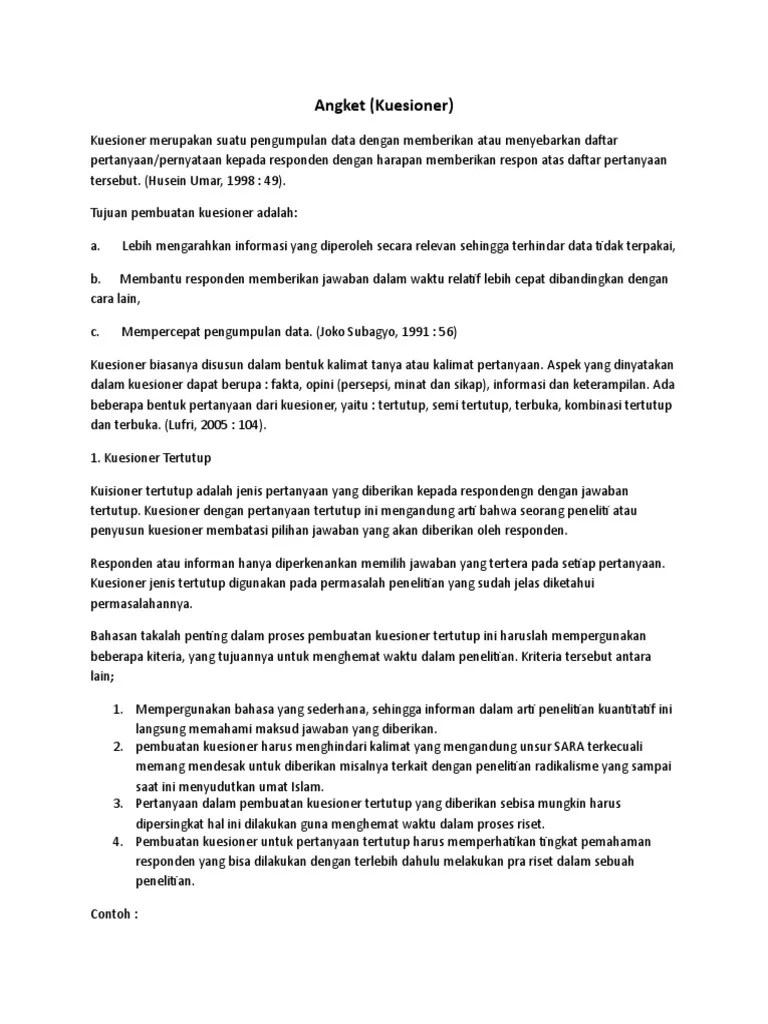 Angket (Kuesioner)

Kuesioner merupakan suatu pengumpulan data dengan memberikan atau menyebarkan daftar pertanyaan/pernyataan kepada responden dengan harapan memberikan respon atas daftar pertanyaan tersebut. (Husein Umar, 1998 : 49).

Tujuan pembuatan kuesioner adalah:

a. Lebih mengarahkan informasi yang diperoleh secara relevan sehingga terhindar data tidak terpakai,

b. Membantu responden memberikan jawaban dalam waktu relatif lebih cepat dibandingkan dengan cara lain,

c. Mempercepat pengumpulan data. (Joko Subagyo, 1991 : 56)

Kuesioner biasanya disusun dalam bentuk kalimat tanya atau kalimat pertanyaan. Aspek yang dinyatakan dalam kuesioner dapat berupa : fakta, opini (persepsi, minat dan sikap), informasi dan keterampilan. Ada beberapa bentuk pertanyaan dari kuesioner, yaitu : tertutup, semi tertutup, terbuka, kombinasi tertutup dan terbuka. (Lufri, 2005 : 104).

1. Kuesioner Tertutup

Kuisioner tertutup adalah jenis pertanyaan yang diberikan kepada respondengn dengan jawaban tertutup. Kuesioner dengan pertanyaan tertutup ini mengandung arti bahwa seorang peneliti atau penyusun kuesioner membatasi pilihan jawaban yang akan diberikan oleh responden.

Responden atau informan hanya diperkenankan memilih jawaban yang tertera pada setiap pertanyaan. Kuesioner jenis tertutup digunakan pada permasalah penelitian yang sudah jelas diketahui permasalahannya.

Bahasan takalah penting dalam proses pembuatan kuesioner tertutup ini haruslah mempergunakan beberapa kiteria, yang tujuannya untuk menghemat waktu dalam penelitian. Kriteria tersebut antara lain;

1. Mempergunakan bahasa yang sederhana, sehingga informan dalam arti penelitian kuantitatif ini langsung memahami maksud jawaban yang diberikan.
2. pembuatan kuesioner harus menghindari kalimat yang mengandung unsur SARA terkecuali memang mendesak untuk diberikan misalnya terkait dengan penelitian radikalisme yang sampai saat ini menyudutkan umat Islam.
3. Pertanyaan dalam pembuatan kuesioner tertutup yang diberikan sebisa mungkin harus dipersingkat hal ini dilakukan guna menghemat waktu dalam proses riset.
4. Pembuatan kuesioner untuk pertanyaan tertutup harus memperhatikan tingkat pemahaman responden yang bisa dilakukan dengan terlebih dahulu melakukan pra riset dalam sebuah penelitian.

Contoh :